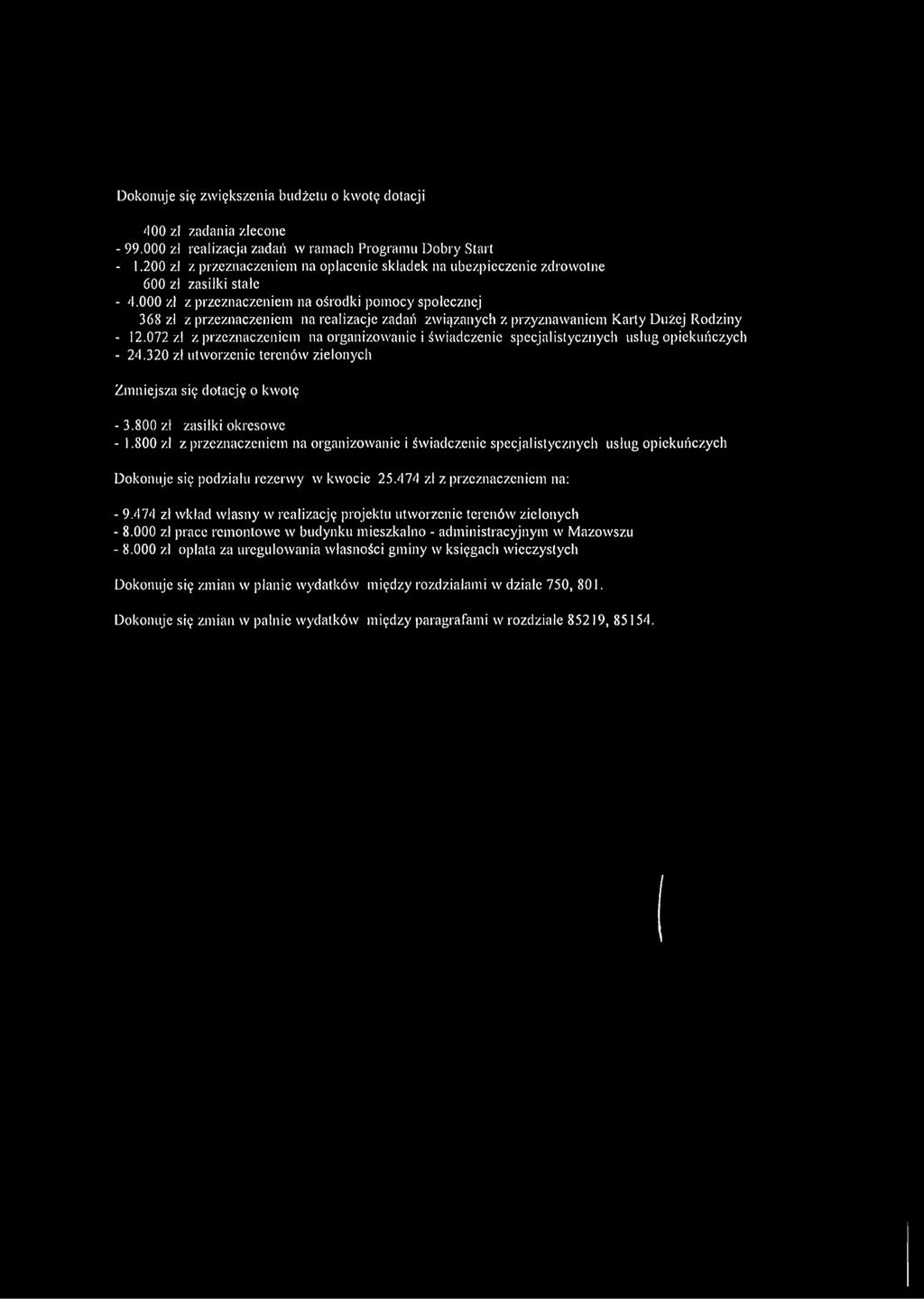 Dokonuje się zwiększenia budżetu o kwotę dotacji

400 zł zadania zlecone
- 99.000 zł realizacja zadań w ramach Programu Dobry Start
- 1.200 zł z przeznaczeniem na opłacenie składek na ubezpieczenie zdrowotne
600 zł zasiłki stałe
- 4.000 zł z przeznaczeniem na ośrodki pomocy społecznej
368 zł z przeznaczeniem na realizacje zadań związanych z przyznawaniem Karty Dużej Rodziny
- 12.072 zł z przeznaczeniem na organizowanie i świadczenie specjalistycznych usług opiekuńczych
- 24.320 zł utworzenie terenów zielonych

Zmniejsza się dotację o kwotę

- 3.800 zł zasiłki okresowe
- 1.800 zł z przeznaczeniem na organizowanie i świadczenie specjalistycznych usług opiekuńczych

Dokonuje się podziału rezerwy w kwocie 25.474 zł z przeznaczeniem na:

- 9.474 zł wkład własny w realizację projektu utworzenie terenów zielonych
- 8.000 zł prace remontowe w budynku mieszkalno - administracyjnym w Mazowszu
- 8.000 zł opłata za uregulowania własności gminy w księgach wieczystych

Dokonuje się zmian w planie wydatków między rozdziałami w dziale 750, 801.

Dokonuje się zmian w palnie wydatków między paragrafami w rozdziale 85219, 85154.